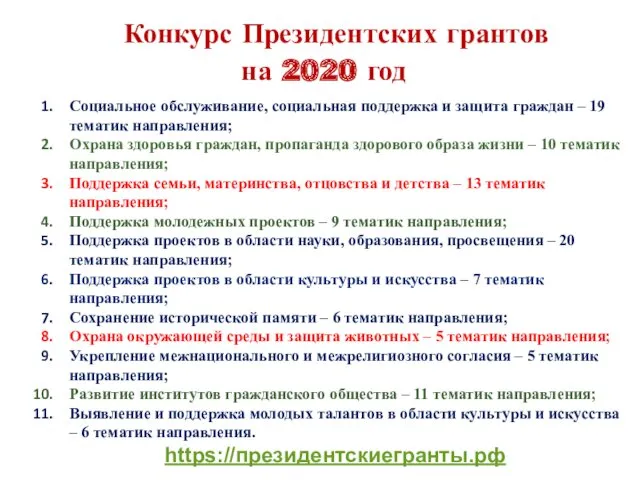 Конкурс Президентских грантов
на 2020 год

1. Социальное обслуживание, социальная поддержка и защита граждан – 19 тематик направления;
2. Охрана здоровья граждан, пропаганда здорового образа жизни – 10 тематик направления;
3. Поддержка семьи, материнства, отцовства и детства – 13 тематик направления;
4. Поддержка молодежных проектов – 9 тематик направления;
5. Поддержка проектов в области науки, образования, просвещения – 20 тематик направления;
6. Поддержка проектов в области культуры и искусства – 7 тематик направления;
7. Сохранение исторической памяти – 6 тематик направления;
8. Охрана окружающей среды и защита животных – 5 тематик направления;
9. Укрепление межнационального и межрелигиозного согласия – 5 тематик направления;
10. Развитие институтов гражданского общества – 11 тематик направления;
11. Выявление и поддержка молодых талантов в области культуры и искусства – 6 тематик направления.

https://президентскиегранты.рф